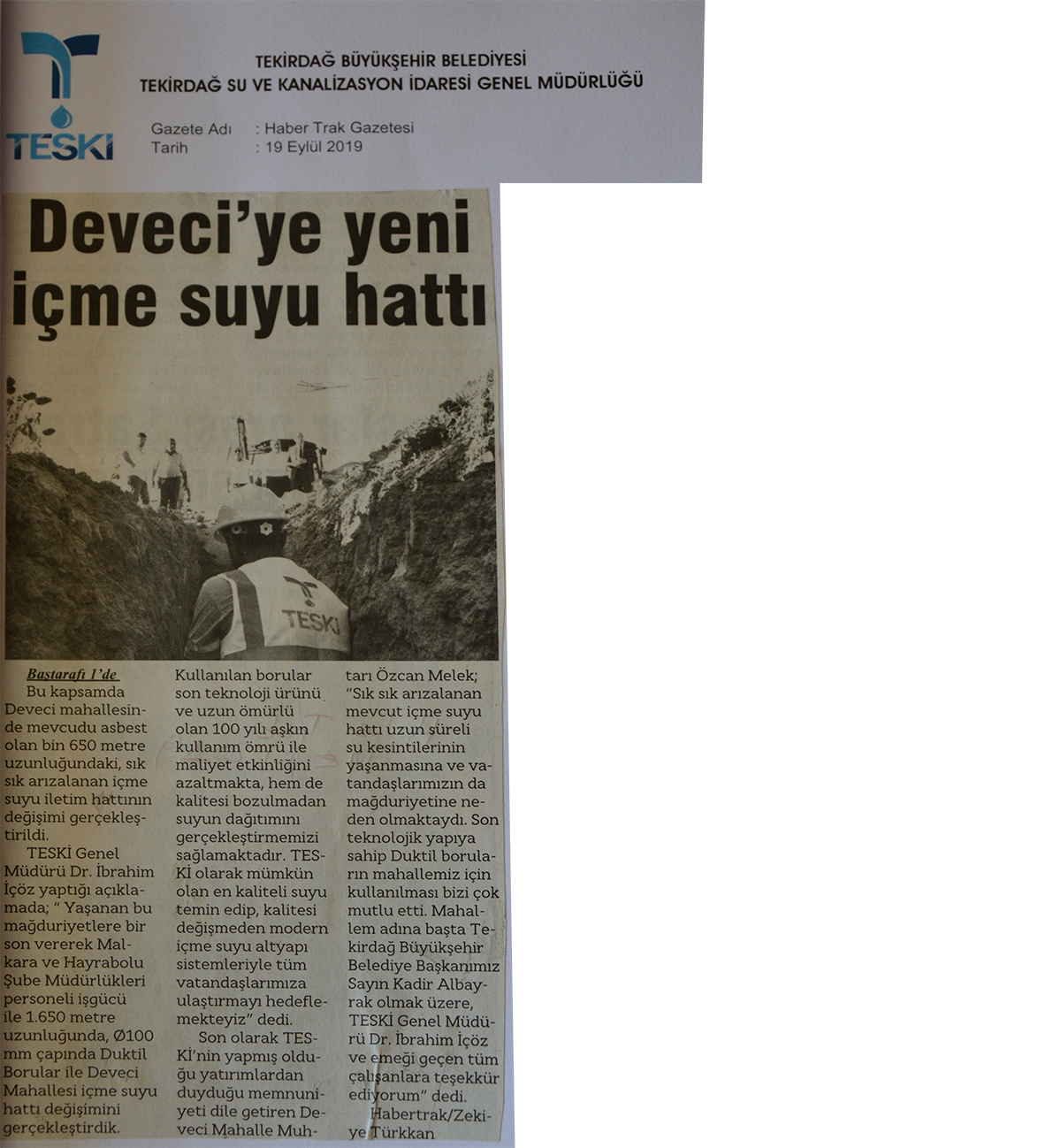 TESKİ

TEKİRDAĞ BÜYÜKŞEHİR BELEDİYESİ
TEKİRDAĞ SU VE KANALİZASYON İDARESİ GENEL MÜDÜRLÜĞÜ

Gazete Adı : Haber Trak Gazetesi
Tarih : 19 Eylül 2019

Deveci'ye yeni içme suyu hattı

TESKİ

Baştarafı 1'de
Bu kapsamda Deveci mahallesinde mevcudu asbest olan bin 650 metre uzunluğundaki, sık sık arızalanan içme suyu iletim hattının değişimi gerçekleştirildi.

TESKİ Genel Müdürü Dr. İbrahim İçöz yaptığı açıklamada; " Yaşanan bu mağduriyetlere bir son vererek Malkara ve Hayrabolu Şube Müdürlükleri personeli işgücü ile 1.650 metre uzunluğunda, Ø100 mm çapında Duktil Borular ile Deveci Mahallesi içme suyu hattı değişimini gerçekleştirdik. Kullanılan borular son teknoloji ürünü ve uzun ömürlü olan 100 yılı aşkın kullanım ömrü ile maliyet etkinliğini azaltmakta, hem de kalitesi bozulmadan suyun dağıtımını gerçekleştirmemizi sağlamaktadır. TESKİ olarak mümkün olan en kaliteli suyu temin edip, kalitesi değişmeden modern içme suyu altyapı sistemleriyle tüm vatandaşlarımıza ulaştırmayı hedeflemekteyiz" dedi.

Son olarak TESKİ'nin yapmış olduğu yatırımlardan duyduğu memnuniyeti dile getiren Deveci Mahalle Muhtarı Özcan Melek; "Sık sık arızalanan mevcut içme suyu hattı uzun süreli su kesintilerinin yaşanmasına ve vatandaşlarımızın da mağduriyetine neden olmaktaydı. Son teknolojik yapıya sahip Duktil boruların mahallemiz için kullanılması bizi çok mutlu etti. Mahallem adına başta Tekirdağ Büyükşehir Belediye Başkanımız Sayın Kadir Albayrak olmak üzere, TESKİ Genel Müdürü Dr. İbrahim İçöz ve emeği geçen tüm çalışanlara teşekkür ediyorum" dedi.

Habertrak/Zekiye Türkkan